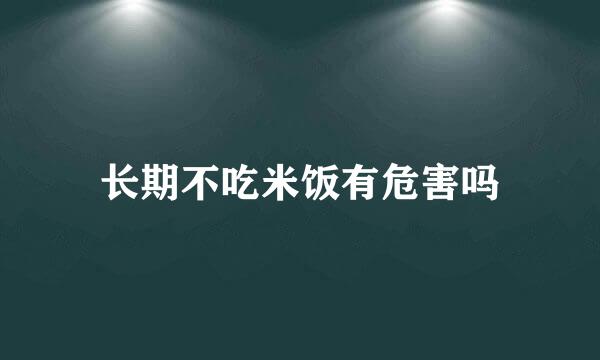 长期不吃米饭有危害吗